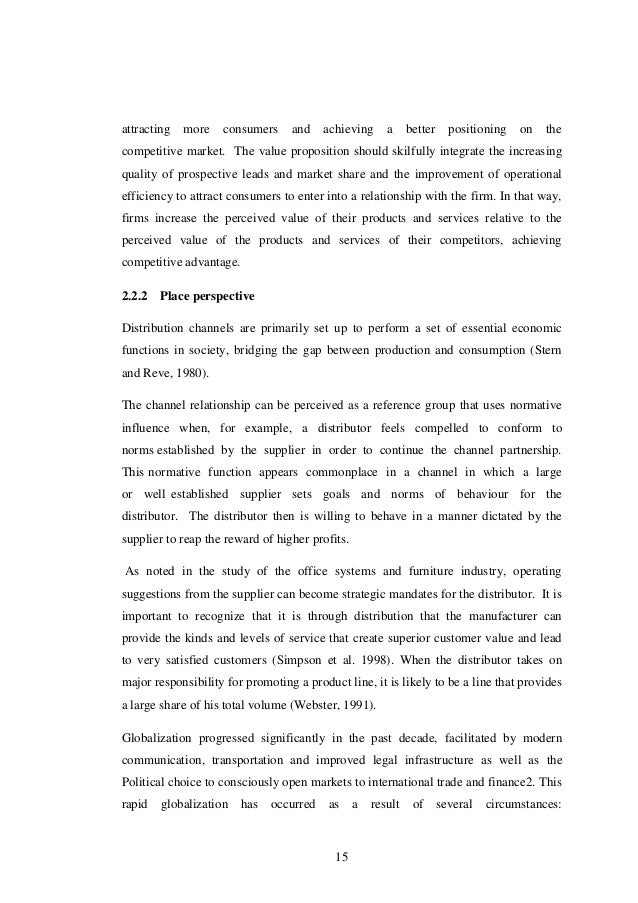 attracting more consumers and achieving a better positioning on the competitive market. The value proposition should skilfully integrate the increasing quality of prospective leads and market share and the improvement of operational efficiency to attract consumers to enter into a relationship with the firm. In that way, firms increase the perceived value of their products and services relative to the perceived value of the products and services of their competitors, achieving competitive advantage.

2.2.2 Place perspective

Distribution channels are primarily set up to perform a set of essential economic functions in society, bridging the gap between production and consumption (Stern and Reve, 1980).

The channel relationship can be perceived as a reference group that uses normative influence when, for example, a distributor feels compelled to conform to norms established by the supplier in order to continue the channel partnership. This normative function appears commonplace in a channel in which a large or well established supplier sets goals and norms of behaviour for the distributor. The distributor then is willing to behave in a manner dictated by the supplier to reap the reward of higher profits.

As noted in the study of the office systems and furniture industry, operating suggestions from the supplier can become strategic mandates for the distributor. It is important to recognize that it is through distribution that the manufacturer can provide the kinds and levels of service that create superior customer value and lead to very satisfied customers (Simpson et al. 1998). When the distributor takes on major responsibility for promoting a product line, it is likely to be a line that provides a large share of his total volume (Webster, 1991).

Globalization progressed significantly in the past decade, facilitated by modern communication, transportation and improved legal infrastructure as well as the Political choice to consciously open markets to international trade and finance2. This rapid globalization has occurred as a result of several circumstances:

15